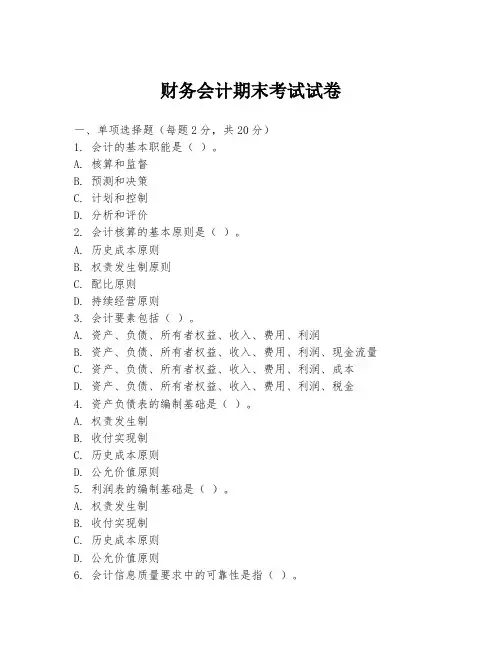 财务会计期末考试试卷

一、单项选择题（每题2分，共20分）
1. 会计的基本职能是（ ）。
A. 核算和监督
B. 预测和决策
C. 计划和控制
D. 分析和评价
2. 会计核算的基本原则是（ ）。
A. 历史成本原则
B. 权责发生制原则
C. 配比原则
D. 持续经营原则
3. 会计要素包括（ ）。
A. 资产、负债、所有者权益、收入、费用、利润
B. 资产、负债、所有者权益、收入、费用、利润、现金流量
C. 资产、负债、所有者权益、收入、费用、利润、成本
D. 资产、负债、所有者权益、收入、费用、利润、税金
4. 资产负债表的编制基础是（ ）。
A. 权责发生制
B. 收付实现制
C. 历史成本原则
D. 公允价值原则
5. 利润表的编制基础是（ ）。
A. 权责发生制
B. 收付实现制
C. 历史成本原则
D. 公允价值原则
6. 会计信息质量要求中的可靠性是指（ ）。